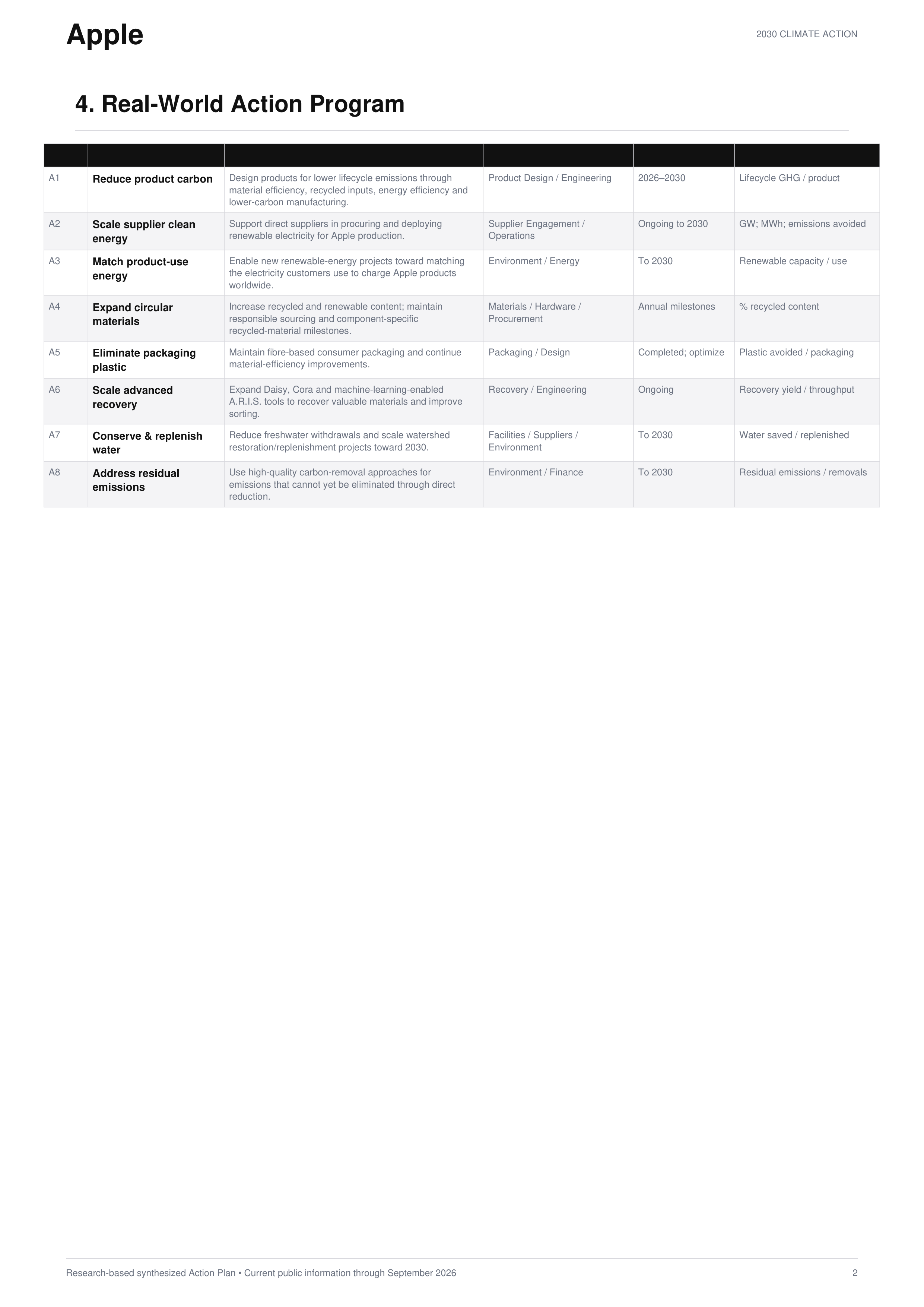 Apple

2030 CLIMATE ACTION

4. Real-World Action Program

| | | | | | |
|---|---|---|---|---|---|
| A1 | Reduce product carbon | Design products for lower lifecycle emissions through material efficiency, recycled inputs, energy efficiency and lower-carbon manufacturing. | Product Design / Engineering | 2026–2030 | Lifecycle GHG / product |
| A2 | Scale supplier clean energy | Support direct suppliers in procuring and deploying renewable electricity for Apple production. | Supplier Engagement / Operations | Ongoing to 2030 | GW; MWh; emissions avoided |
| A3 | Match product-use energy | Enable new renewable-energy projects toward matching the electricity customers use to charge Apple products worldwide. | Environment / Energy | To 2030 | Renewable capacity / use |
| A4 | Expand circular materials | Increase recycled and renewable content; maintain responsible sourcing and component-specific recycled-material milestones. | Materials / Hardware / Procurement | Annual milestones | % recycled content |
| A5 | Eliminate packaging plastic | Maintain fibre-based consumer packaging and continue material-efficiency improvements. | Packaging / Design | Completed; optimize | Plastic avoided / packaging |
| A6 | Scale advanced recovery | Expand Daisy, Cora and machine-learning-enabled A.R.I.S. tools to recover valuable materials and improve sorting. | Recovery / Engineering | Ongoing | Recovery yield / throughput |
| A7 | Conserve & replenish water | Reduce freshwater withdrawals and scale watershed restoration/replenishment projects toward 2030. | Facilities / Suppliers / Environment | To 2030 | Water saved / replenished |
| A8 | Address residual emissions | Use high-quality carbon-removal approaches for emissions that cannot yet be eliminated through direct reduction. | Environment / Finance | To 2030 | Residual emissions / removals |

Research-based synthesized Action Plan • Current public information through September 2026

2